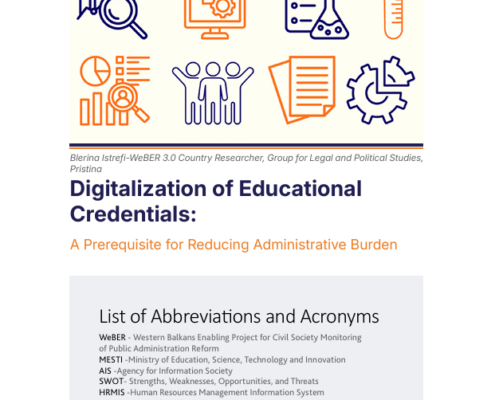 Blerina Istrefi-WeBER 3.0 Country Researcher, Group for Legal and Political Studies, Pristina

Digitalization of Educational Credentials:

A Prerequisite for Reducing Administrative Burden

List of Abbreviations and Acronyms

WeBER - Western Balkans Enabling Project for Civil Society Monitoring of Public Administration Reform
MESTI -Ministry of Education, Science, Technology and Innovation
AIS -Agency for Information Society
SWOT- Strengths, Weaknesses, Opportunities, and Threats
HRMIS -Human Resources Management Information System